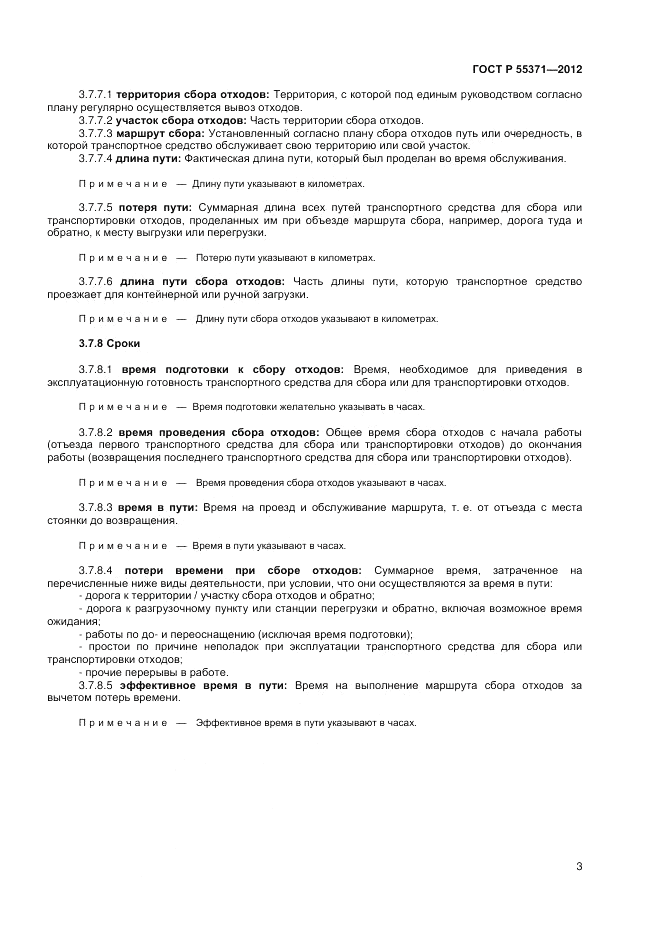 ГОСТ Р 55371—2012

3.7.7.1 территория сбора отходов: Территория, с которой под единым руководством согласно плану регулярно осуществляется вывоз отходов.

3.7.7.2 участок сбора отходов: Часть территории сбора отходов.

3.7.7.3 маршрут сбора: Установленный согласно плану сбора отходов путь или очередность, в которой транспортное средство обслуживает свою территорию или свой участок.

3.7.7.4 длина пути: Фактическая длина пути, который был проделан во время обслуживания.

Примечание — Длину пути указывают в километрах.

3.7.7.5 потеря пути: Суммарная длина всех путей транспортного средства для сбора или транспортировки отходов, проделанных им при объезде маршрута сбора, например, дорога туда и обратно, к месту выгрузки или перегрузки.

Примечание — Потерю пути указывают в километрах.

3.7.7.6 длина пути сбора отходов: Часть длины пути, которую транспортное средство проезжает для контейнерной или ручной загрузки.

Примечание — Длину пути сбора отходов указывают в километрах.

3.7.8 Сроки

3.7.8.1 время подготовки к сбору отходов: Время, необходимое для приведения в эксплуатационную готовность транспортного средства для сбора или для транспортировки отходов.

Примечание — Время подготовки желательно указывать в часах.

3.7.8.2 время проведения сбора отходов: Общее время сбора отходов с начала работы (отъезда первого транспортного средства для сбора или транспортировки отходов) до окончания работы (возвращения последнего транспортного средства для сбора или транспортировки отходов).

Примечание — Время проведения сбора отходов указывают в часах.

3.7.8.3 время в пути: Время на проезд и обслуживание маршрута, т. е. от отъезда с места стоянки до возвращения.

Примечание — Время в пути указывают в часах.

3.7.8.4 потери времени при сборе отходов: Суммарное время, затраченное на перечисленные ниже виды деятельности, при условии, что они осуществляются за время в пути:

- дорога к территории / участку сбора отходов и обратно;

- дорога к разгрузочному пункту или станции перегрузки и обратно, включая возможное время ожидания;

- работы по до- и переоснащению (исключая время подготовки);

- простои по причине неполадок при эксплуатации транспортного средства для сбора или транспортировки отходов;

- прочие перерывы в работе.

3.7.8.5 эффективное время в пути: Время на выполнение маршрута сбора отходов за вычетом потерь времени.

Примечание — Эффективное время в пути указывают в часах.

3